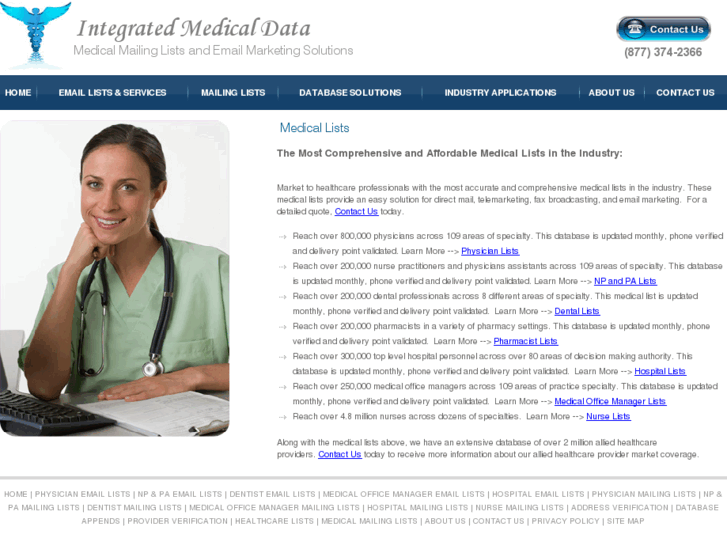 Integrated Medical Data
Medical Mailing Lists and Email Marketing Solutions

Contact Us
(877) 374-2366

HOME | EMAIL LISTS & SERVICES | MAILING LISTS | DATABASE SOLUTIONS | INDUSTRY APPLICATIONS | ABOUT US | CONTACT US

Medical Lists

The Most Comprehensive and Affordable Medical Lists in the Industry:

Market to healthcare professionals with the most accurate and comprehensive medical lists in the industry. These medical lists provide an easy solution for direct mail, telemarketing, fax broadcasting, and email marketing. For a detailed quote, Contact Us today.

→ Reach over 800,000 physicians across 109 areas of specialty. This database is updated monthly, phone verified and delivery point validated. Learn More --> Physician Lists
→ Reach over 200,000 nurse practitioners and physicians assistants across 109 areas of specialty. This database is updated monthly, phone verified and delivery point validated. Learn More --> NP and PA Lists
→ Reach over 200,000 dental professionals across 8 different areas of specialty. This medical list is updated monthly, phone verified and delivery point validated. Learn More --> Dental Lists
→ Reach over 200,000 pharmacists in a variety of pharmacy settings. This database is updated monthly, phone verified and delivery point validated. Learn More --> Pharmacist Lists
→ Reach over 300,000 top level hospital personnel across over 80 areas of decision making authority. This database is updated monthly, phone verified and delivery point validated. Learn More --> Hospital Lists
→ Reach over 250,000 medical office managers across 109 areas of practice specialty. This database is updated monthly, phone verified and delivery point validated. Learn More --> Medical Office Manager Lists
→ Reach over 4.8 million nurses across dozens of specialties. Learn More --> Nurse Lists

Along with the medical lists above, we have an extensive database of over 2 million allied healthcare providers. Contact Us today to receive more information about our allied healthcare provider market coverage.

HOME | PHYSICIAN EMAIL LISTS | NP & PA EMAIL LISTS | DENTIST EMAIL LISTS | MEDICAL OFFICE MANAGER EMAIL LISTS | HOSPITAL EMAIL LISTS | PHYSICIAN MAILING LISTS | NP & PA MAILING LISTS | DENTIST MAILING LISTS | MEDICAL OFFICE MANAGER MAILING LISTS | HOSPITAL MAILING LISTS | NURSE MAILING LISTS | ADDRESS VERIFICATION | DATABASE APPENDS | PROVIDER VERIFICATION | HEALTHCARE LISTS | MEDICAL MAILING LISTS | ABOUT US | CONTACT US | PRIVACY POLICY | SITE MAP